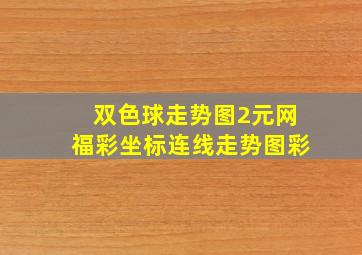 双色球走势图2元网
福彩坐标连线走势图彩